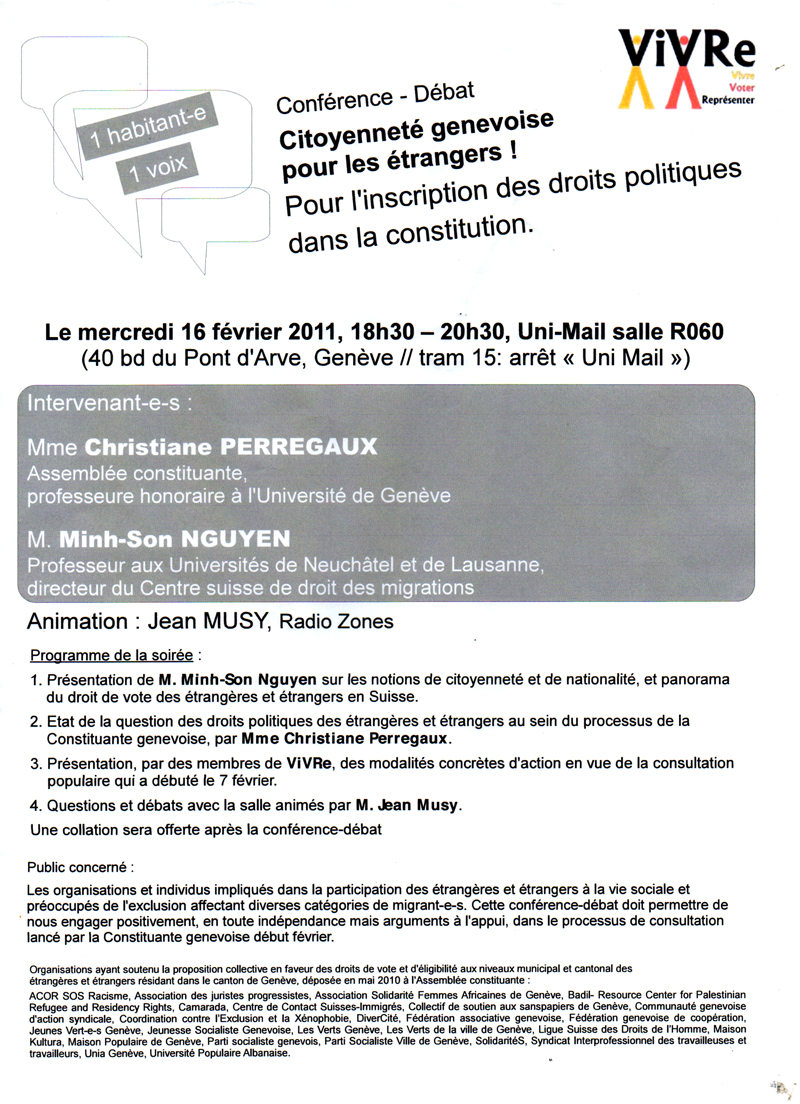 1 habitant-e

1 voix

ViVRe
Vivre
Voter
Représenter

Conférence - Débat

Citoyenneté genevoise pour les étrangers !

Pour l'inscription des droits politiques dans la constitution.

Le mercredi 16 février 2011, 18h30 – 20h30, Uni-Mail salle R060
(40 bd du Pont d'Arve, Genève // tram 15: arrêt « Uni Mail »)

Intervenant-e-s :

Mme Christiane PERREGAUX
Assemblée constituante,
professeure honoraire à l'Université de Genève

M. Minh-Son NGUYEN
Professeur aux Universités de Neuchâtel et de Lausanne,
directeur du Centre suisse de droit des migrations

Animation : Jean MUSY, Radio Zones

Programme de la soirée :

1. Présentation de M. Minh-Son Nguyen sur les notions de citoyenneté et de nationalité, et panorama du droit de vote des étrangères et étrangers en Suisse.

2. Etat de la question des droits politiques des étrangères et étrangers au sein du processus de la Constituante genevoise, par Mme Christiane Perregaux.

3. Présentation, par des membres de ViVRe, des modalités concrètes d'action en vue de la consultation populaire qui a débuté le 7 février.

4. Questions et débats avec la salle animés par M. Jean Musy.

Une collation sera offerte après la conférence-débat

Public concerné :

Les organisations et individus impliqués dans la participation des étrangères et étrangers à la vie sociale et préoccupés de l'exclusion affectant diverses catégories de migrant-e-s. Cette conférence-débat doit permettre de nous engager positivement, en toute indépendance mais arguments à l'appui, dans le processus de consultation lancé par la Constituante genevoise début février.

Organisations ayant soutenu la proposition collective en faveur des droits de vote et d'éligibilité aux niveaux municipal et cantonal des étrangères et étrangers résidant dans le canton de Genève, déposée en mai 2010 à l'Assemblée constituante :
ACOR SOS Racisme, Association des juristes progressistes, Association Solidarité Femmes Africaines de Genève, Badil- Resource Center for Palestinian Refugee and Residency Rights, Camarada, Centre de Contact Suisses-Immigrés, Collectif de soutien aux sanspapiers de Genève, Communauté genevoise d'action syndicale, Coordination contre l'Exclusion et la Xénophobie, DiverCité, Fédération associative genevoise, Fédération genevoise de coopération, Jeunes Vert-e-s Genève, Jeunesse Socialiste Genevoise, Les Verts Genève, Les Verts de la ville de Genève, Ligue Suisse des Droits de l'Homme, Maison Kultura, Maison Populaire de Genève, Parti socialiste genevois, Parti Socialiste Ville de Genève, SolidaritéS, Syndicat Interprofessionnel des travailleuses et travailleurs, Unia Genève, Université Populaire Albanaise.